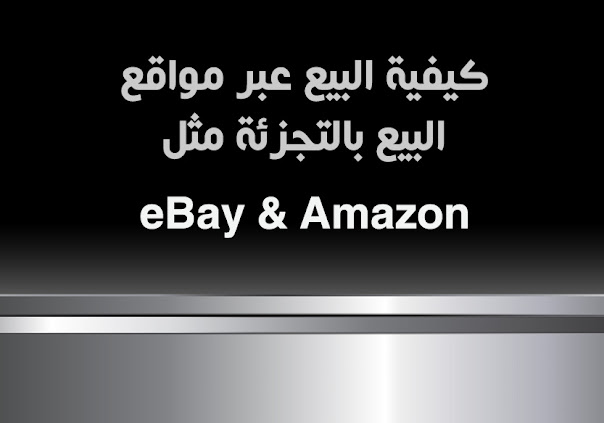 كيفية البيع عبر مواقع البيع بالتجزئة مثل

eBay & Amazon